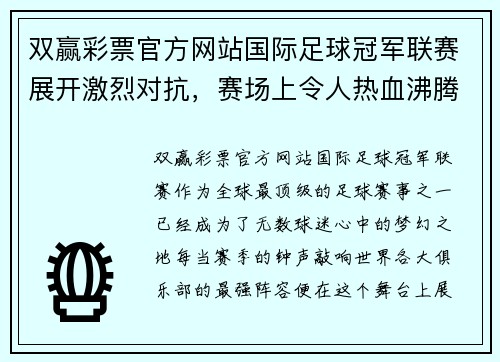 双赢彩票官方网站国际足球冠军联赛展开激烈对抗，赛场上令人热血沸腾

双赢彩票官方网站国际足球冠军联赛作为全球最顶级的足球赛事之一已经成为了无数球迷心中的梦幻之地每当赛季的钟声敲响世界各大俱乐部的最强阵容便在这个舞台上展